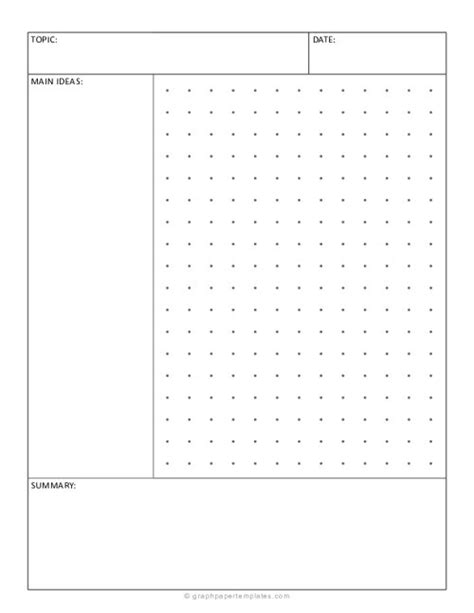 TOPIC:

DATE:

MAIN IDEAS:

SUMMARY:

© graphpapertemplates.com